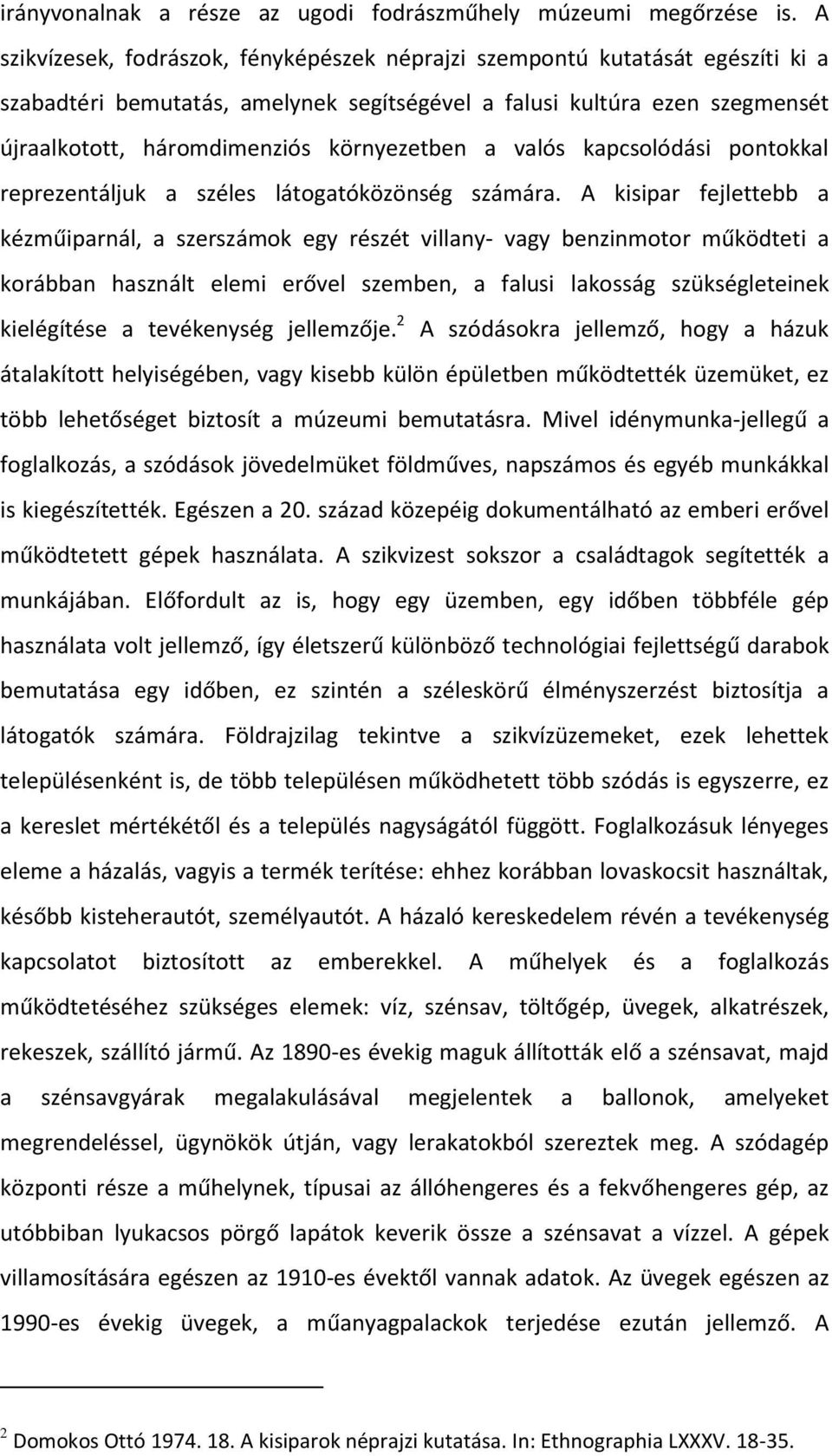 irányvonalnak a része az ugodi fodrászműhely múzeumi megőrzése is. A szikvízesek, fodrászok, fényképészek néprajzi szempontú kutatását egészíti ki a szabadtéri bemutatás, amelynek segítségével a falusi kultúra ezen szegmensét újraalkotott, háromdimenziós környezetben a valós kapcsolódási pontokkal reprezentáljuk a széles látogatóközönség számára. A kisipar fejlettebb a kézműiparnál, a szerszámok egy részét villany- vagy benzinmotor működteti a korábban használt elemi erővel szemben, a falusi lakosság szükségleteinek kielégítése a tevékenység jellemzője.$^2$ A szódásokra jellemző, hogy a házuk átalakított helyiségében, vagy kisebb külön épületben működtették üzemüket, ez több lehetőséget biztosít a múzeumi bemutatásra. Mivel idénymunka-jellegű a foglalkozás, a szódások jövedelmüket földműves, napszámos és egyéb munkákkal is kiegészítették. Egészen a 20. század közepéig dokumentálható az emberi erővel működtetett gépek használata. A szikvizest sokszor a családtagok segítették a munkájában. Előfordult az is, hogy egy üzemben, egy időben többféle gép használata volt jellemző, így életszerű különböző technológiai fejlettségű darabok bemutatása egy időben, ez szintén a széleskörű élményszerzést biztosítja a látogatók számára. Földrajzilag tekintve a szikvízüzemeket, ezek lehettek településenként is, de több településen működhetett több szódás is egyszerre, ez a kereslet mértékétől és a település nagyságától függött. Foglalkozásuk lényeges eleme a házalás, vagyis a termék terítése: ehhez korábban lovaskocsit használtak, később kisteherautót, személyautót. A házaló kereskedelem révén a tevékenység kapcsolatot biztosított az emberekkel. A műhelyek és a foglalkozás működtetéséhez szükséges elemek: víz, szénsav, töltőgép, üvegek, alkatrészek, rekeszek, szállító jármű. Az 1890-es évekig maguk állították elő a szénsavat, majd a szénsavgyárak megalakulásával megjelentek a ballonok, amelyeket megrendeléssel, ügynökök útján, vagy lerakatokból szereztek meg. A szódagép központi része a műhelynek, típusai az állóhengeres és a fekvőhengeres gép, az utóbbiban lyukacsos pörgő lapátok keverik össze a szénsavat a vízzel. A gépek villamosítására egészen az 1910-es évektől vannak adatok. Az üvegek egészen az 1990-es évekig üvegek, a műanyagpalackok terjedése ezután jellemző. A

$^2$ Domokos Ottó 1974. 18. A kisiparok néprajzi kutatása. In: Ethnographia LXXXV. 18-35.